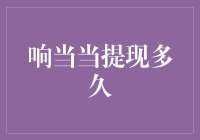 响当当提现多久